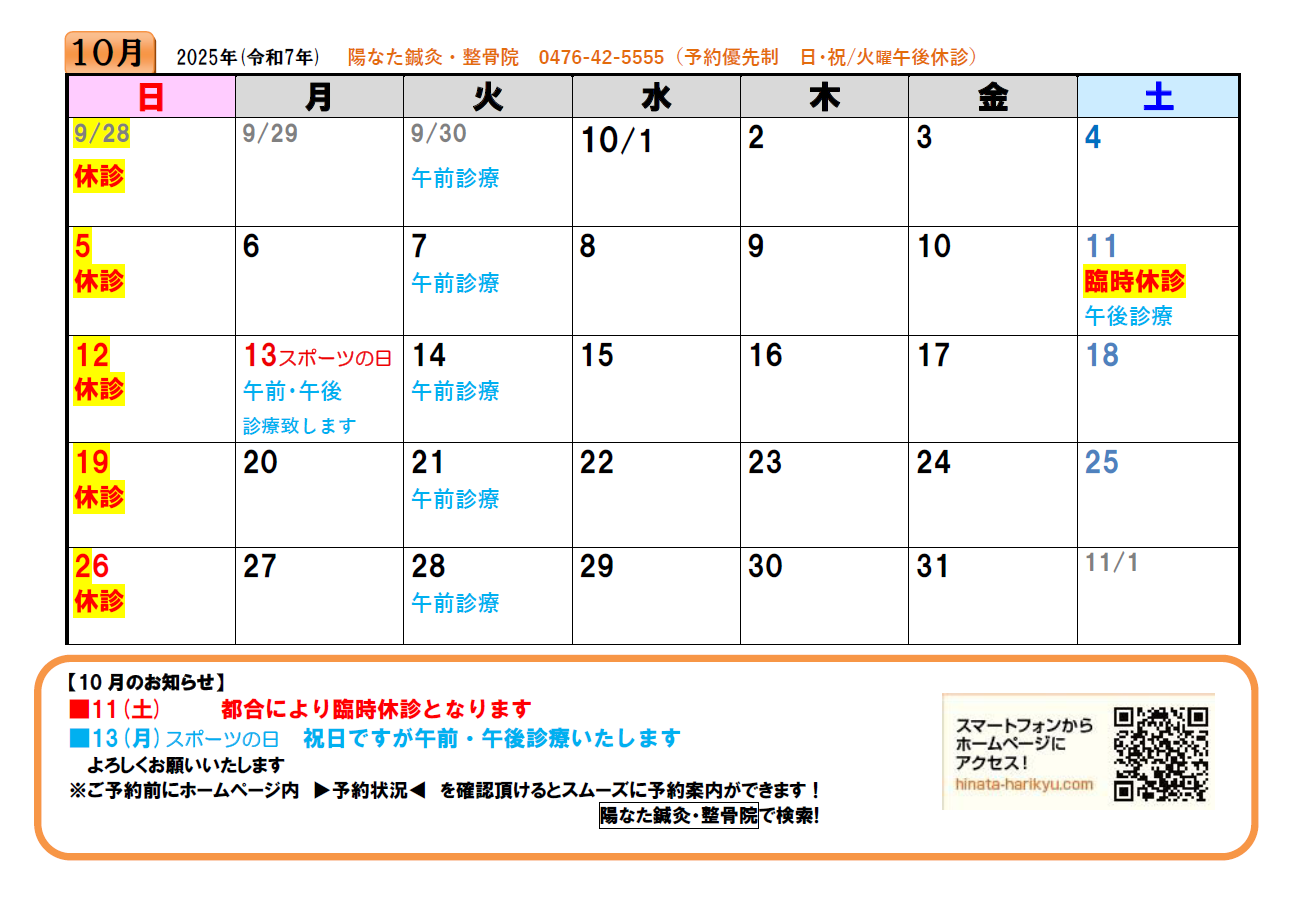 10月 2025年(令和7年) 陽なた鍼灸・整骨院 0476-42-5555(予約優先制 日・祝/火曜午後休診)

| 日 | 月 | 火 | 水 | 木 | 金 | 土 |
|---|---|---|---|---|---|---|
| 9/28 休診 | 9/29 | 9/30 午前診療 | 10/1 | 2 | 3 | 4 |
| 5 休診 | 6 | 7 午前診療 | 8 | 9 | 10 | 11 臨時休診 午後診療 |
| 12 休診 | 13スポーツの日 午前・午後 診療致します | 14 午前診療 | 15 | 16 | 17 | 18 |
| 19 休診 | 20 | 21 午前診療 | 22 | 23 | 24 | 25 |
| 26 休診 | 27 | 28 午前診療 | 29 | 30 | 31 | 11/1 |

【10月のお知らせ】
■11(土) 都合により臨時休診となります
■13(月)スポーツの日 祝日ですが午前・午後診療いたします
よろしくお願いいたします
※ご予約前にホームページ内 ▶予約状況◀ を確認頂けるとスムーズに予約案内ができます!
陽なた鍼灸・整骨院で検索!

スマートフォンから
ホームページに
アクセス!
hinata-harikyu.com